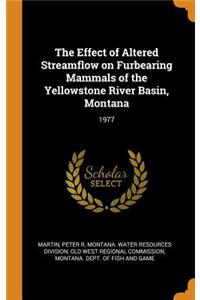 The Effect of Altered Streamflow on Furbearing Mammals of the Yellowstone River Basin, Montana

1977

Scholar SELECT

MARTIN, PETER R, MONTANA. WATER RESOURCES DIVISION, OLD WEST REGIONAL COMMISSION, MONTANA. DEPT. OF FISH AND GAME